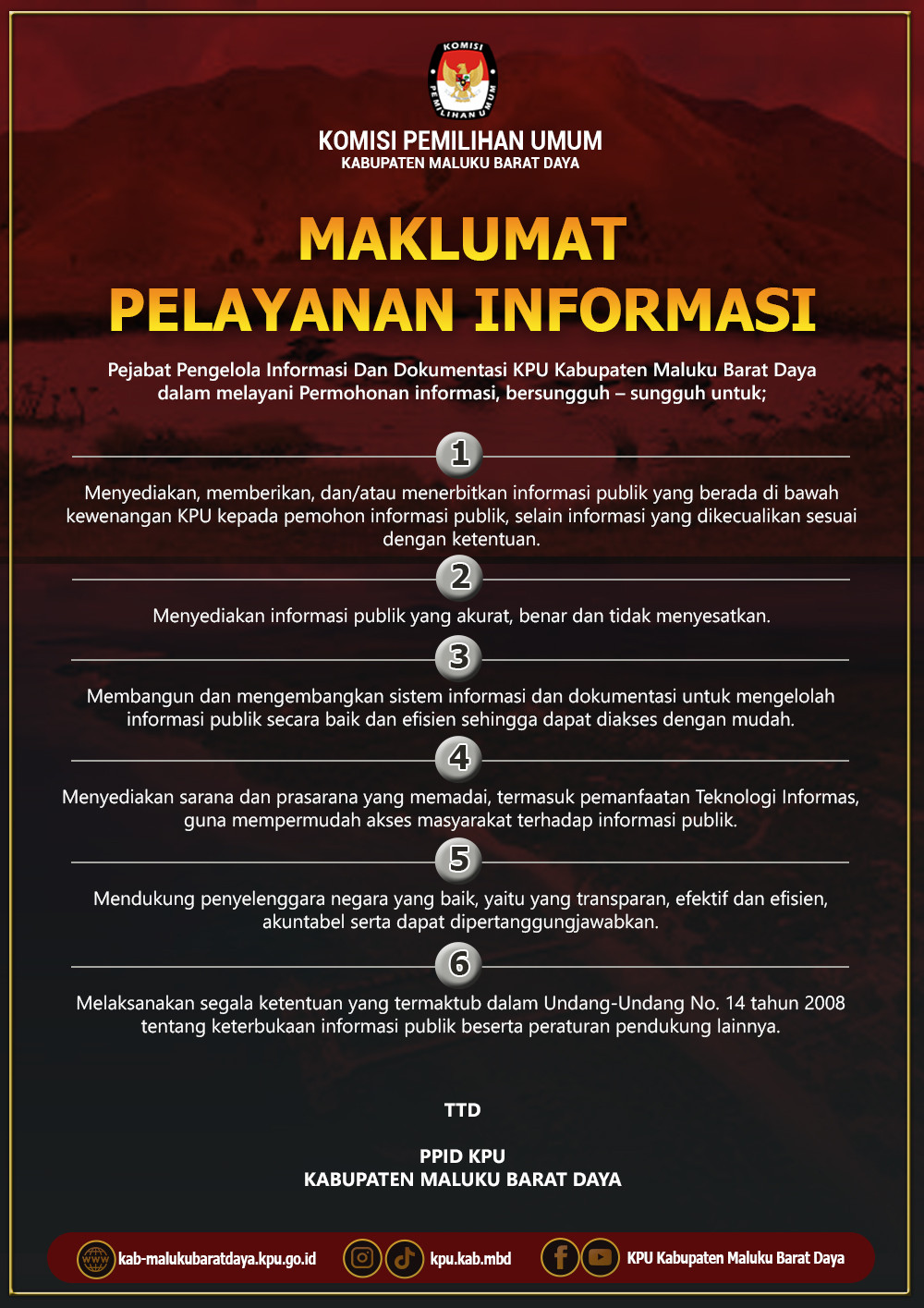 KOMISI PEMILIHAN UMUM

KOMISI PEMILIHAN UMUM
KABUPATEN MALUKU BARAT DAYA

MAKLUMAT
PELAYANAN INFORMASI

Pejabat Pengelola Informasi Dan Dokumentasi KPU Kabupaten Maluku Barat Daya dalam melayani Permohonan informasi, bersungguh – sungguh untuk;

1

Menyediakan, memberikan, dan/atau menerbitkan informasi publik yang berada di bawah kewenangan KPU kepada pemohon informasi publik, selain informasi yang dikecualikan sesuai dengan ketentuan.

2

Menyediakan informasi publik yang akurat, benar dan tidak menyesatkan.

3

Membangun dan mengembangkan sistem informasi dan dokumentasi untuk mengelolah informasi publik secara baik dan efisien sehingga dapat diakses dengan mudah.

4

Menyediakan sarana dan prasarana yang memadai, termasuk pemanfaatan Teknologi Informas, guna mempermudah akses masyarakat terhadap informasi publik.

5

Mendukung penyelenggara negara yang baik, yaitu yang transparan, efektif dan efisien, akuntabel serta dapat dipertanggungjawabkan.

6

Melaksanakan segala ketentuan yang termaktub dalam Undang-Undang No. 14 tahun 2008 tentang keterbukaan informasi publik beserta peraturan pendukung lainnya.

TTD

PPID KPU
KABUPATEN MALUKU BARAT DAYA

www kab-malukubaratdaya.kpu.go.id kpu.kab.mbd KPU Kabupaten Maluku Barat Daya